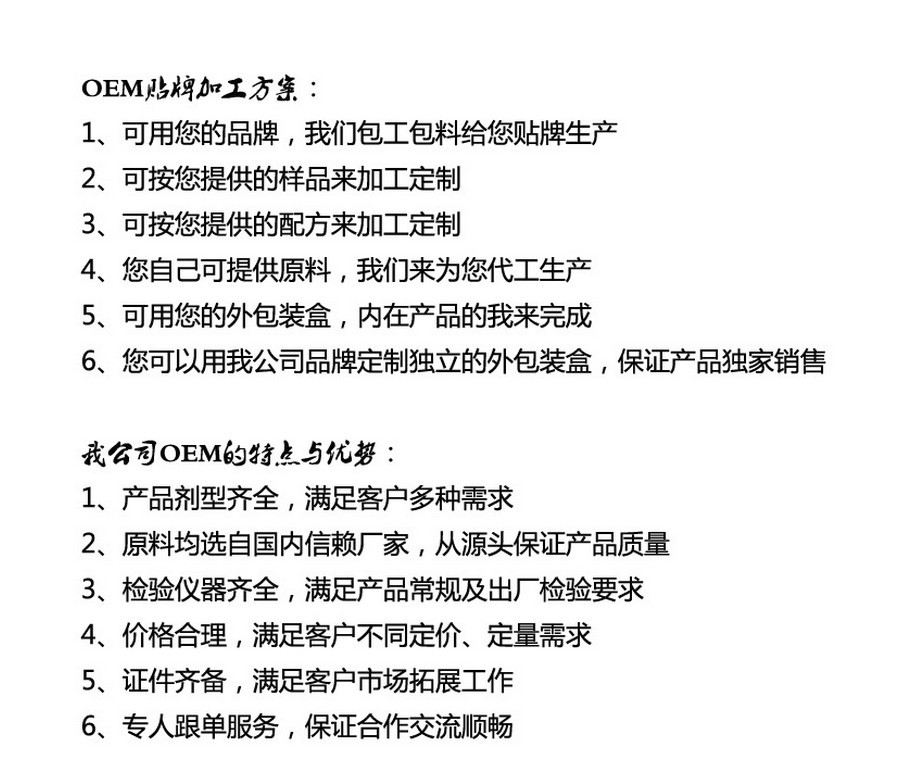 OEM贴牌加工方案：

1、可用您的品牌，我们包工包料给您贴牌生产

2、可按您提供的样品来加工定制

3、可按您提供的配方来加工定制

4、您自己可提供原料，我们来为您代工生产

5、可用您的外包装盒，内在产品的我来完成

6、您可以用我公司品牌定制独立的外包装盒，保证产品独家销售

我公司OEM的特点与优势：

1、产品剂型齐全，满足客户多种需求

2、原料均选自国内信赖厂家，从源头保证产品质量

3、检验仪器齐全，满足产品常规及出厂检验要求

4、价格合理，满足客户不同定价、定量需求

5、证件齐备，满足客户市场拓展工作

6、专人跟单服务，保证合作交流顺畅